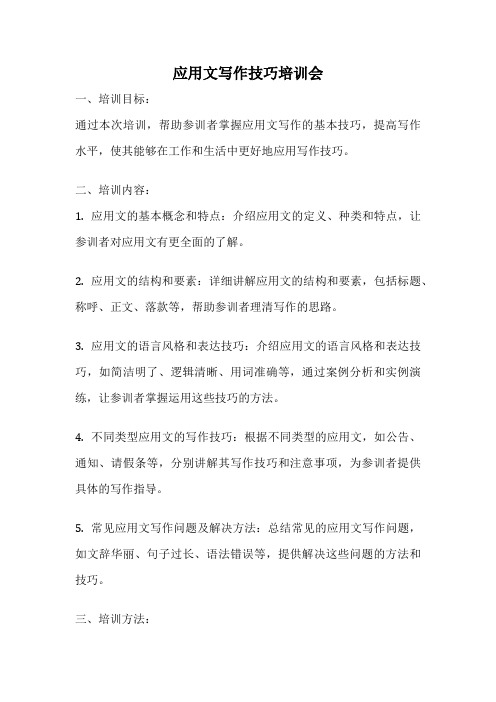 应用文写作技巧培训会

一、培训目标：

通过本次培训，帮助参训者掌握应用文写作的基本技巧，提高写作水平，使其能够在工作和生活中更好地应用写作技巧。

二、培训内容：

1. 应用文的基本概念和特点：介绍应用文的定义、种类和特点，让参训者对应用文有更全面的了解。

2. 应用文的结构和要素：详细讲解应用文的结构和要素，包括标题、称呼、正文、落款等，帮助参训者理清写作的思路。

3. 应用文的语言风格和表达技巧：介绍应用文的语言风格和表达技巧，如简洁明了、逻辑清晰、用词准确等，通过案例分析和实例演练，让参训者掌握运用这些技巧的方法。

4. 不同类型应用文的写作技巧：根据不同类型的应用文，如公告、通知、请假条等，分别讲解其写作技巧和注意事项，为参训者提供具体的写作指导。

5. 常见应用文写作问题及解决方法：总结常见的应用文写作问题，如文辞华丽、句子过长、语法错误等，提供解决这些问题的方法和技巧。

三、培训方法：